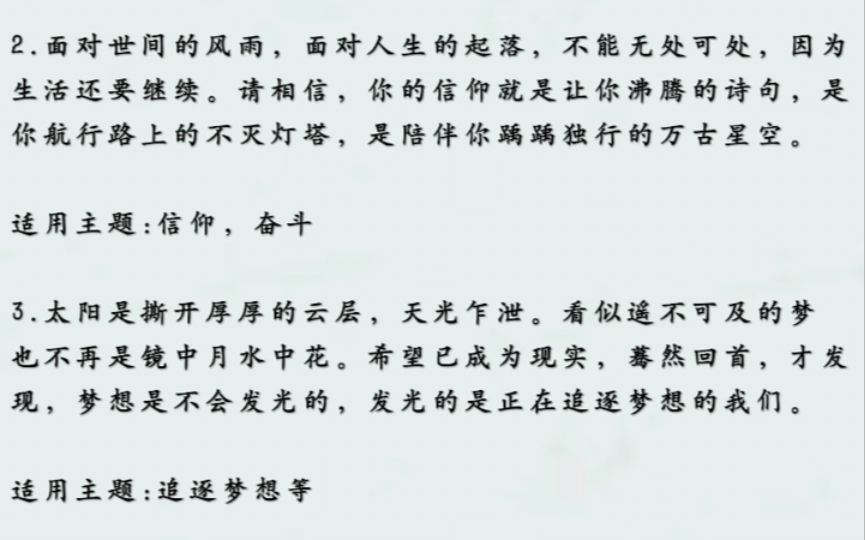 2.面对世间的风雨，面对人生的起落，不能无处可处，因为生活还要继续。请相信，你的信仰就是让你沸腾的诗句，是你航行路上的不灭灯塔，是陪伴你踽踽独行的万古星空。

适用主题:信仰，奋斗

3.太阳是撕开厚厚的云层，天光乍泄。看似遥不可及的梦也不再是镜中月水中花。希望已成为现实，蓦然回首，才发现，梦想是不会发光的，发光的是正在追逐梦想的我们。

适用主题:追逐梦想等